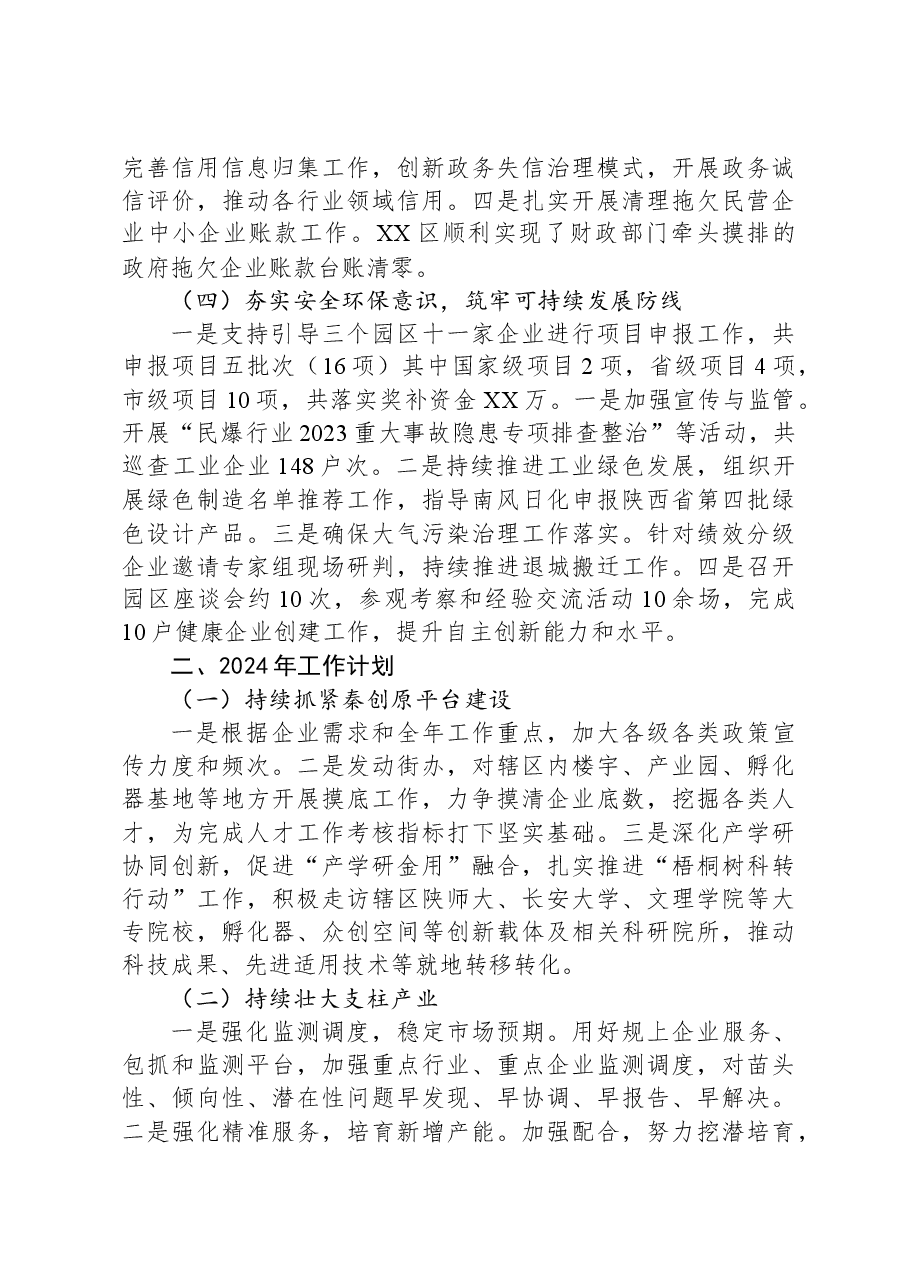 完善信用信息归集工作，创新政务失信治理模式，开展政务诚信评价，推动各行业领域信用。四是扎实开展清理拖欠民营企业中小企业账款工作。XX区顺利实现了财政部门牵头摸排的政府拖欠企业账款台账清零。

（四）夯实安全环保意识，筑牢可持续发展防线

一是支持引导三个园区十一家企业进行项目申报工作，共申报项目五批次（16项）其中国家级项目2项，省级项目4项，市级项目10项，共落实奖补资金XX万。一是加强宣传与监管。开展“民爆行业2023重大事故隐患专项排查整治”等活动，共巡查工业企业148户次。二是持续推进工业绿色发展，组织开展绿色制造名单推荐工作，指导南风日化申报陕西省第四批绿色设计产品。三是确保大气污染治理工作落实。针对绩效分级企业邀请专家组现场研判，持续推进退城搬迁工作。四是召开园区座谈会约10次，参观考察和经验交流活动10余场，完成10户健康企业创建工作，提升自主创新能力和水平。

二、2024年工作计划

（一）持续抓紧秦创原平台建设

一是根据企业需求和全年工作重点，加大各级各类政策宣传力度和频次。二是发动街办，对辖区内楼宇、产业园、孵化器基地等地方开展摸底工作，力争摸清企业底数，挖掘各类人才，为完成人才工作考核指标打下坚实基础。三是深化产学研协同创新，促进“产学研金用”融合，扎实推进“梧桐树科转行动”工作，积极走访辖区陕师大、长安大学、文理学院等大专院校，孵化器、众创空间等创新载体及相关科研院所，推动科技成果、先进适用技术等就地转移转化。

（二）持续壮大支柱产业

一是强化监测调度，稳定市场预期。用好规上企业服务、包抓和监测平台，加强重点行业、重点企业监测调度，对苗头性、倾向性、潜在性问题早发现、早协调、早报告、早解决。二是强化精准服务，培育新增产能。加强配合，努力挖潜培育，